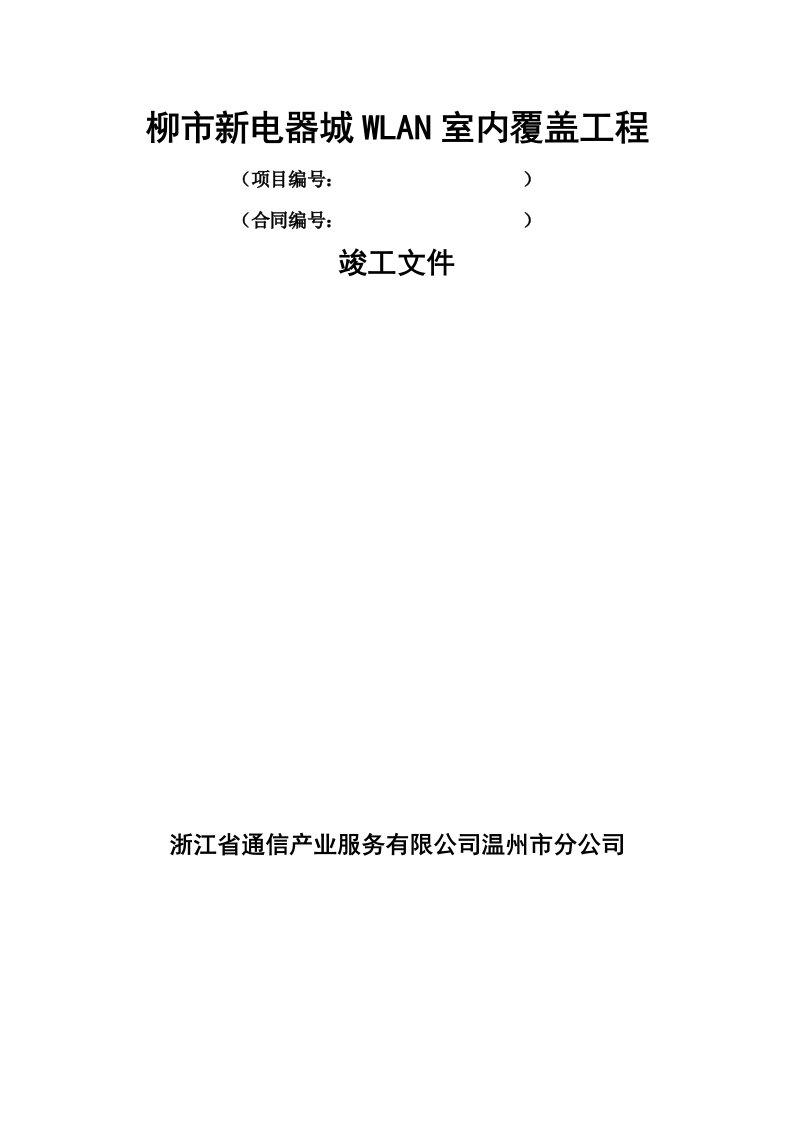 柳市新电器城WLAN室内覆盖工程

（项目编号：　　　　　　　　　　）

（合同编号：　　　　　　　　　　）

竣工文件

浙江省通信产业服务有限公司温州市分公司